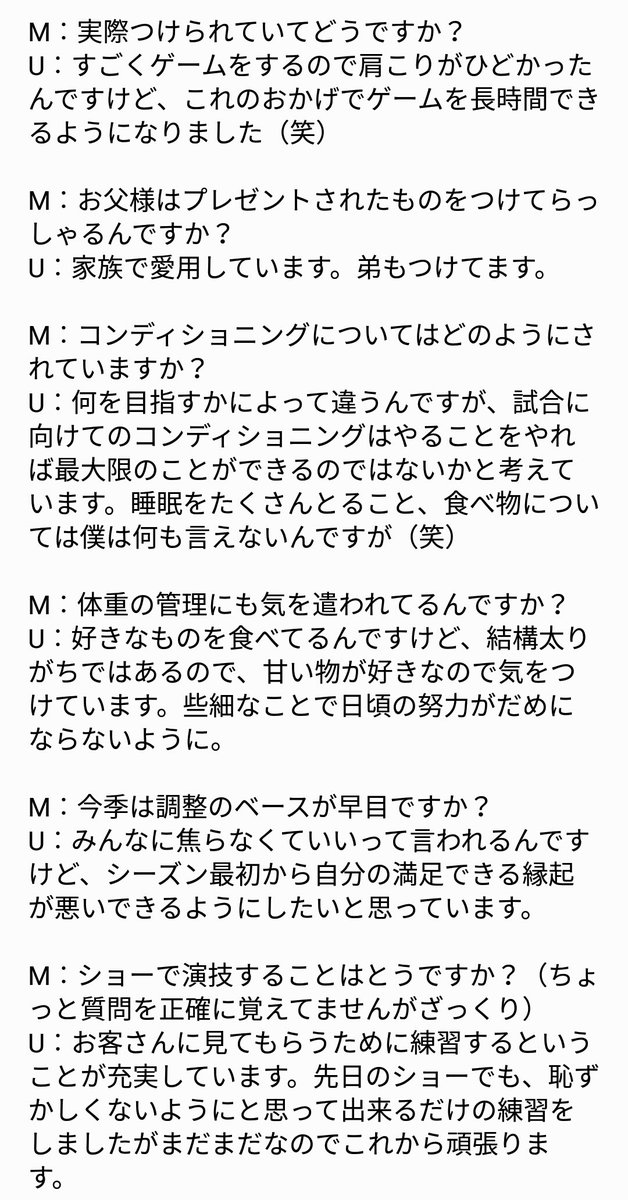 M：実際つけられていてどうですか？
U：すごくゲームをするので肩こりがひどかったんですけど、これのおかげでゲームを長時間できるようになりました（笑）

M：お父様はプレゼントされたものをつけてらっしゃるんですか？
U：家族で愛用しています。弟もつけてます。

M：コンディショニングについてはどのようにされていますか？
U：何を目指すかによって違うんですが、試合に向けてのコンディショニングはやることをやれば最大限のことができるのではないかと考えています。睡眠をたくさんとること、食べ物については僕は何も言えないんですが（笑）

M：体重の管理にも気を遣われてるんですか？
U：好きなものを食べてるんですけど、結構太りがちではあるので、甘い物が好きなので気をつけています。些細なことで日頃の努力がだめにならないように。

M：今季は調整のベースが早目ですか？
U：みんなに焦らなくていいって言われるんですけど、シーズン最初から自分の満足できる縁起が悪いできるようにしたいと思っています。

M：ショーで演技することはとうですか？（ちょっと質問を正確に覚えてませんがざっくり）
U：お客さんに見てもらうために練習するということが充実しています。先日のショーでも、恥ずかしくないようにと思って出来るだけの練習をしましたがまだまだなのでこれから頑張ります。